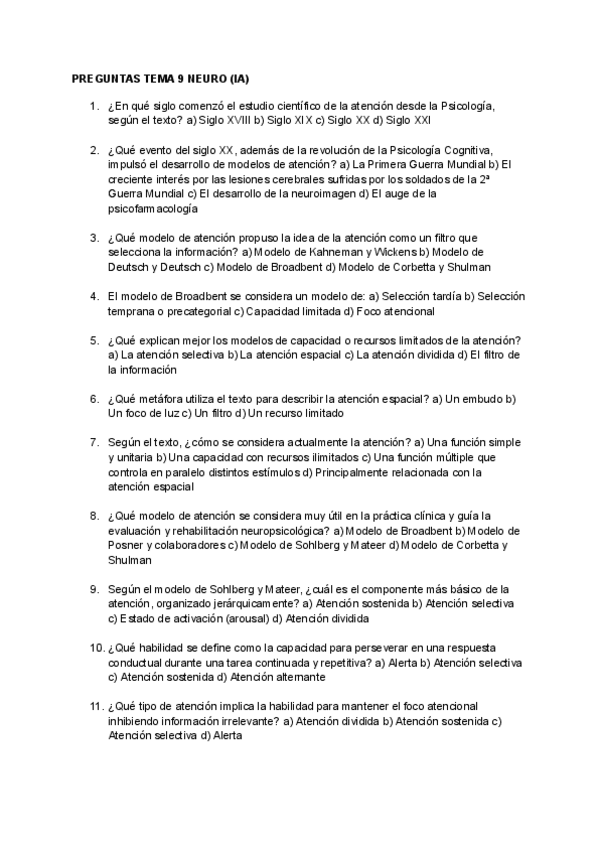 PREGUNTAS TEMA 9 NEURO (IA)

1. ¿En qué siglo comenzó el estudio científico de la atención desde la Psicología, según el texto? a) Siglo XVIII b) Siglo XIX c) Siglo XX d) Siglo XXI

2. ¿Qué evento del siglo XX, además de la revolución de la Psicología Cognitiva, impulsó el desarrollo de modelos de atención? a) La Primera Guerra Mundial b) El creciente interés por las lesiones cerebrales sufridas por los soldados de la 2ª Guerra Mundial c) El desarrollo de la neuroimagen d) El auge de la psicofarmacología

3. ¿Qué modelo de atención propuso la idea de la atención como un filtro que selecciona la información? a) Modelo de Kahneman y Wickens b) Modelo de Deutsch y Deutsch c) Modelo de Broadbent d) Modelo de Corbetta y Shulman

4. El modelo de Broadbent se considera un modelo de: a) Selección tardía b) Selección temprana o precategorial c) Capacidad limitada d) Foco atencional

5. ¿Qué explican mejor los modelos de capacidad o recursos limitados de la atención? a) La atención selectiva b) La atención espacial c) La atención dividida d) El filtro de la información

6. ¿Qué metáfora utiliza el texto para describir la atención espacial? a) Un embudo b) Un foco de luz c) Un filtro d) Un recurso limitado

7. Según el texto, ¿cómo se considera actualmente la atención? a) Una función simple y unitaria b) Una capacidad con recursos ilimitados c) Una función múltiple que controla en paralelo distintos estímulos d) Principalmente relacionada con la atención espacial

8. ¿Qué modelo de atención se considera muy útil en la práctica clínica y guía la evaluación y rehabilitación neuropsicológica? a) Modelo de Broadbent b) Modelo de Posner y colaboradores c) Modelo de Sohlberg y Mateer d) Modelo de Corbetta y Shulman

9. Según el modelo de Sohlberg y Mateer, ¿cuál es el componente más básico de la atención, organizado jerárquicamente? a) Atención sostenida b) Atención selectiva c) Estado de activación (arousal) d) Atención dividida

10. ¿Qué habilidad se define como la capacidad para perseverar en una respuesta conductual durante una tarea continuada y repetitiva? a) Alerta b) Atención selectiva c) Atención sostenida d) Atención alternante

11. ¿Qué tipo de atención implica la habilidad para mantener el foco atencional inhibiendo información irrelevante? a) Atención dividida b) Atención sostenida c) Atención selectiva d) Alerta